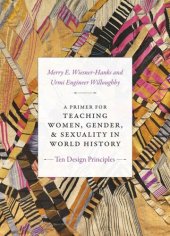 Merry E. Wiesner-Hanks and Urmi Engineer Willoughby

A PRIMER FOR TEACHING WOMEN, GENDER, & SEXUALITY IN WORLD HISTORY

Ten Design Principles